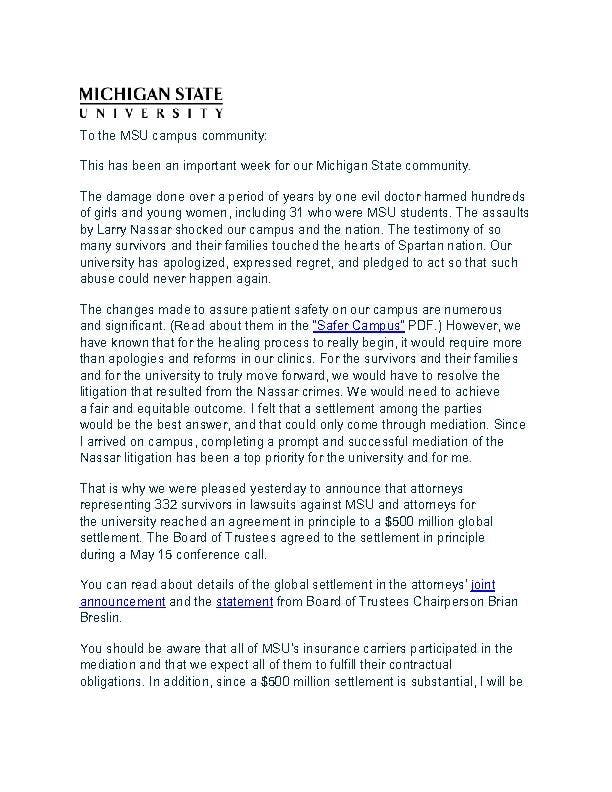 MICHIGAN STATE
UNIVERSITY

To the MSU campus community:

This has been an important week for our Michigan State community.

The damage done over a period of years by one evil doctor harmed hundreds of girls and young women, including 31 who were MSU students. The assaults by Larry Nassar shocked our campus and the nation. The testimony of so many survivors and their families touched the hearts of Spartan nation. Our university has apologized, expressed regret, and pledged to act so that such abuse could never happen again.

The changes made to assure patient safety on our campus are numerous and significant. (Read about them in the "Safer Campus" PDF.) However, we have known that for the healing process to really begin, it would require more than apologies and reforms in our clinics. For the survivors and their families and for the university to truly move forward, we would have to resolve the litigation that resulted from the Nassar crimes. We would need to achieve a fair and equitable outcome. I felt that a settlement among the parties would be the best answer, and that could only come through mediation. Since I arrived on campus, completing a prompt and successful mediation of the Nassar litigation has been a top priority for the university and for me.

That is why we were pleased yesterday to announce that attorneys representing 332 survivors in lawsuits against MSU and attorneys for the university reached an agreement in principle to a $500 million global settlement. The Board of Trustees agreed to the settlement in principle during a May 15 conference call.

You can read about details of the global settlement in the attorneys' joint announcement and the statement from Board of Trustees Chairperson Brian Breslin.

You should be aware that all of MSU's insurance carriers participated in the mediation and that we expect all of them to fulfill their contractual obligations. In addition, since a $500 million settlement is substantial, I will be